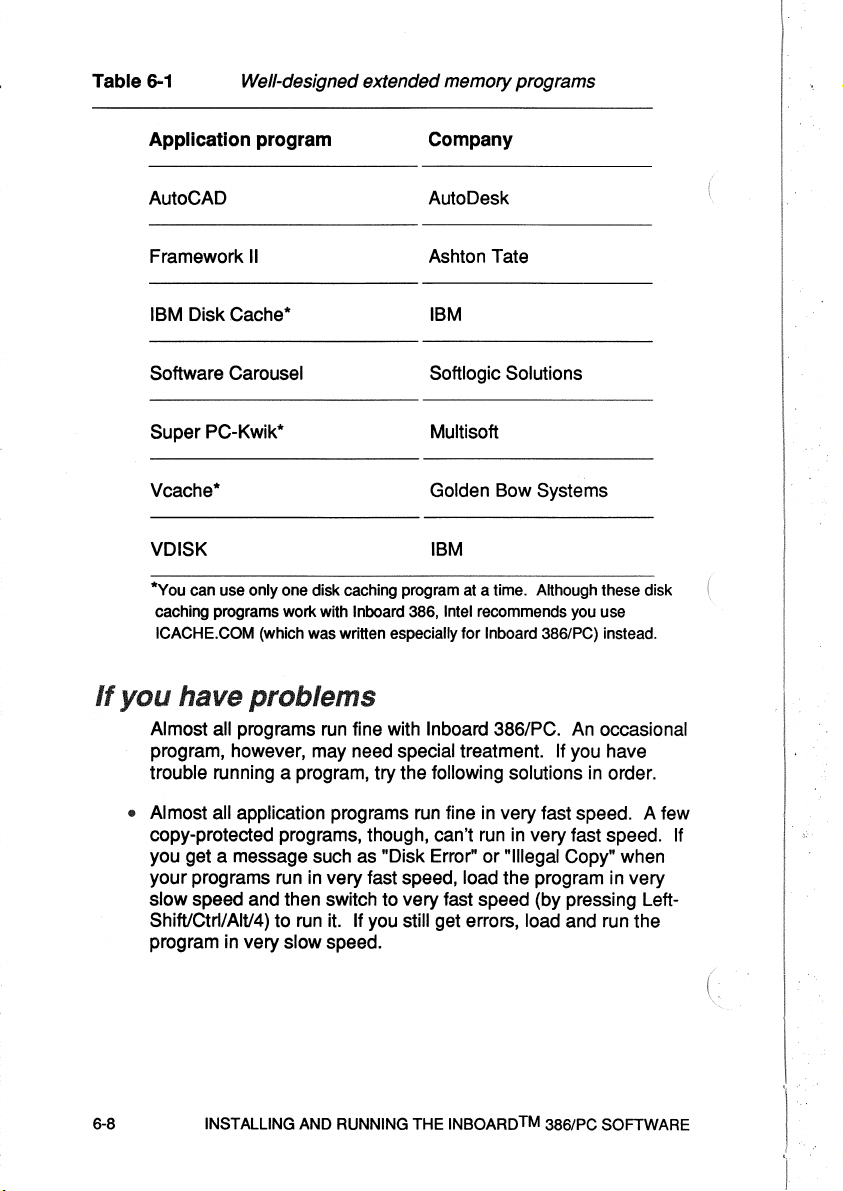 Table 6-1 Well-designed extended memory programs

| Application program | Company |
|---|---|
| AutoCAD | AutoDesk |
| Framework II | Ashton Tate |
| IBM Disk Cache* | IBM |
| Software Carousel | Softlogic Solutions |
| Super PC-Kwik* | Multisoft |
| Vcache* | Golden Bow Systems |
| VDISK | IBM |

*You can use only one disk caching program at a time. Although these disk caching programs work with Inboard 386, Intel recommends you use ICACHE.COM (which was written especially for Inboard 386/PC) instead.

If you have problems

Almost all programs run fine with Inboard 386/PC. An occasional program, however, may need special treatment. If you have trouble running a program, try the following solutions in order.

• Almost all application programs run fine in very fast speed. A few copy-protected programs, though, can't run in very fast speed. If you get a message such as "Disk Error" or "Illegal Copy" when your programs run in very fast speed, load the program in very slow speed and then switch to very fast speed (by pressing Left-Shift/Ctrl/Alt/4) to run it. If you still get errors, load and run the program in very slow speed.

6-8 INSTALLING AND RUNNING THE INBOARD™ 386/PC SOFTWARE